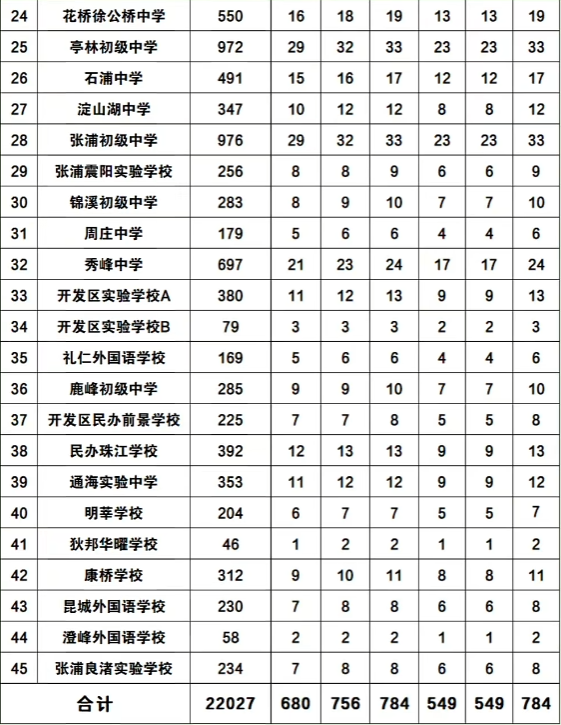 | 24 | 花桥徐公桥中学 | 550 | 16 | 18 | 19 | 13 | 13 | 19 |
|---|---|---|---|---|---|---|---|---|
| 25 | 亭林初级中学 | 972 | 29 | 32 | 33 | 23 | 23 | 33 |
| 26 | 石浦中学 | 491 | 15 | 16 | 17 | 12 | 12 | 17 |
| 27 | 淀山湖中学 | 347 | 10 | 12 | 12 | 8 | 8 | 12 |
| 28 | 张浦初级中学 | 976 | 29 | 32 | 33 | 23 | 23 | 33 |
| 29 | 张浦震阳实验学校 | 256 | 8 | 8 | 9 | 6 | 6 | 9 |
| 30 | 锦溪初级中学 | 283 | 8 | 9 | 10 | 7 | 7 | 10 |
| 31 | 周庄中学 | 179 | 5 | 6 | 6 | 4 | 4 | 6 |
| 32 | 秀峰中学 | 697 | 21 | 23 | 24 | 17 | 17 | 24 |
| 33 | 开发区实验学校A | 380 | 11 | 12 | 13 | 9 | 9 | 13 |
| 34 | 开发区实验学校B | 79 | 3 | 3 | 3 | 2 | 2 | 3 |
| 35 | 礼仁外国语学校 | 169 | 5 | 6 | 6 | 4 | 4 | 6 |
| 36 | 鹿峰初级中学 | 285 | 9 | 9 | 10 | 7 | 7 | 10 |
| 37 | 开发区民办前景学校 | 225 | 7 | 7 | 8 | 5 | 5 | 8 |
| 38 | 民办珠江学校 | 392 | 12 | 13 | 13 | 9 | 9 | 13 |
| 39 | 通海实验中学 | 353 | 11 | 12 | 12 | 9 | 9 | 12 |
| 40 | 明莘学校 | 204 | 6 | 7 | 7 | 5 | 5 | 7 |
| 41 | 狄邦华曜学校 | 46 | 1 | 2 | 2 | 1 | 1 | 2 |
| 42 | 康桥学校 | 312 | 9 | 10 | 11 | 8 | 8 | 11 |
| 43 | 昆城外国语学校 | 230 | 7 | 8 | 8 | 6 | 6 | 8 |
| 44 | 澄峰外国语学校 | 58 | 2 | 2 | 2 | 1 | 1 | 2 |
| 45 | 张浦良渚实验学校 | 234 | 7 | 8 | 8 | 6 | 6 | 8 |
| 合计 | | 22027 | 680 | 756 | 784 | 549 | 549 | 784 |